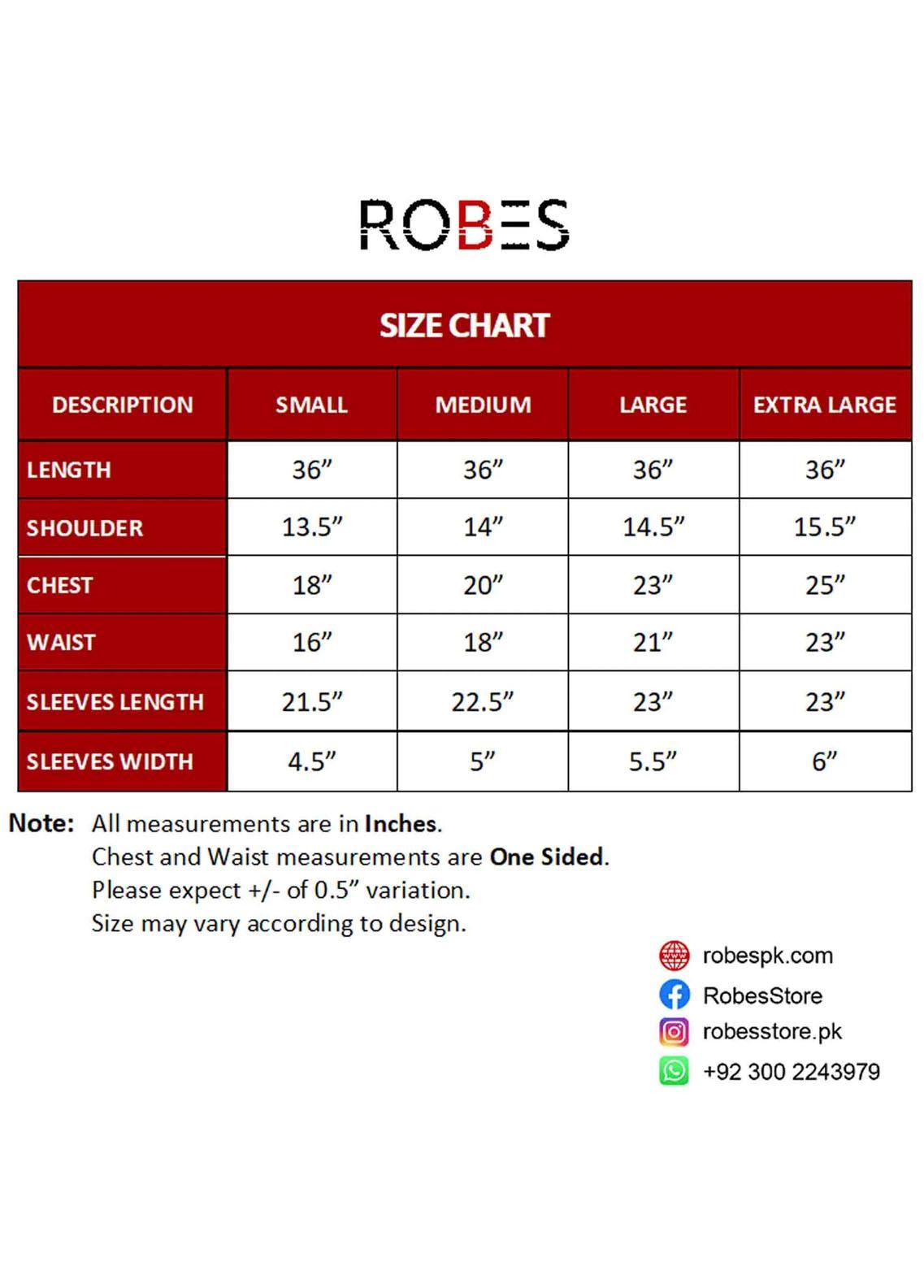 ROBES

SIZE CHART

| DESCRIPTION | SMALL | MEDIUM | LARGE | EXTRA LARGE |
|---|---|---|---|---|
| LENGTH | 36” | 36” | 36” | 36” |
| SHOULDER | 13.5” | 14” | 14.5” | 15.5” |
| CHEST | 18” | 20” | 23” | 25” |
| WAIST | 16” | 18” | 21” | 23” |
| SLEEVES LENGTH | 21.5” | 22.5” | 23” | 23” |
| SLEEVES WIDTH | 4.5” | 5” | 5.5” | 6” |

Note: All measurements are in Inches.
Chest and Waist measurements are One Sided.
Please expect +/- of 0.5” variation.
Size may vary according to design.

robespk.com
RobesStore
robesstore.pk
+92 300 2243979